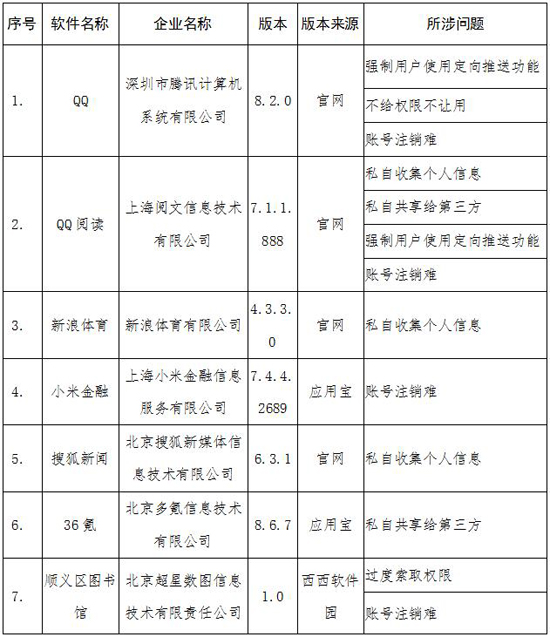 | 序号 | 软件名称 | 企业名称 | 版本 | 版本来源 | 所涉问题 |
|---|---|---|---|---|---|
| 1. | QQ | 深圳市腾讯计算机系统有限公司 | 8.2.0 | 官网 | 强制用户使用定向推送功能 |
| | | | | | 不给权限不让用 |
| | | | | | 账号注销难 |
| 2. | QQ阅读 | 上海阅文信息技术有限公司 | 7.1.1.888 | 官网 | 私自收集个人信息 |
| | | | | | 私自共享给第三方 |
| | | | | | 强制用户使用定向推送功能 |
| | | | | | 账号注销难 |
| 3. | 新浪体育 | 新浪体育有限公司 | 4.3.3.0 | 官网 | 私自收集个人信息 |
| 4. | 小米金融 | 上海小米金融信息服务有限公司 | 7.4.4.2689 | 应用宝 | 账号注销难 |
| 5. | 搜狐新闻 | 北京搜狐新媒体信息技术有限公司 | 6.3.1 | 官网 | 私自收集个人信息 |
| 6. | 36氪 | 北京多氪信息技术有限公司 | 8.6.7 | 应用宝 | 私自共享给第三方 |
| 7. | 顺义区图书馆 | 北京超星数图信息技术有限责任公司 | 1.0 | 西西软件园 | 过度索取权限 |
| | | | | | 账号注销难 |